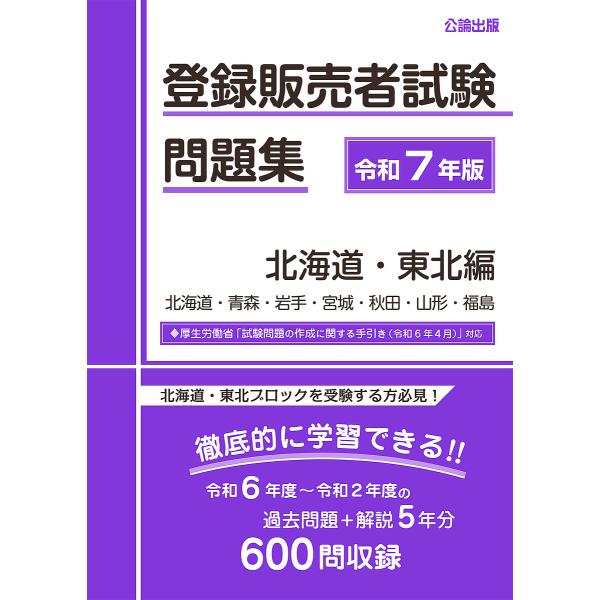 公論出版

登録販売者試験

問題集

令和７年版

北海道・東北編

北海道・青森・岩手・宮城・秋田・山形・福島

◆厚生労働省「試験問題の作成に関する手引き（令和６年４月）」対応

北海道・東北ブロックを受験する方必見！

徹底的に学習できる!!

令和６年度～令和２年度の
過去問題＋解説５年分
600問収録